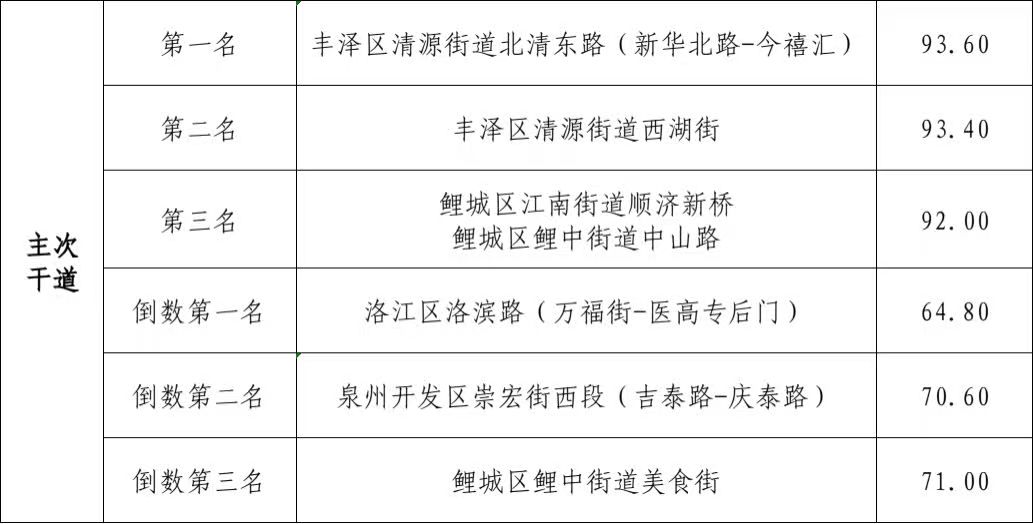 | 主次干道 | 第一名 | 丰泽区清源街道北清东路（新华北路-今禧汇） | 93.60 |
|---|---|---|---|
| | 第二名 | 丰泽区清源街道西湖街 | 93.40 |
| | 第三名 | 鲤城区江南街道顺济新桥 鲤城区鲤中街道中山路 | 92.00 |
| | 倒数第一名 | 洛江区洛滨路（万福街-医高专后门） | 64.80 |
| | 倒数第二名 | 泉州开发区崇宏街西段（吉泰路-庆泰路） | 70.60 |
| | 倒数第三名 | 鲤城区鲤中街道美食街 | 71.00 |